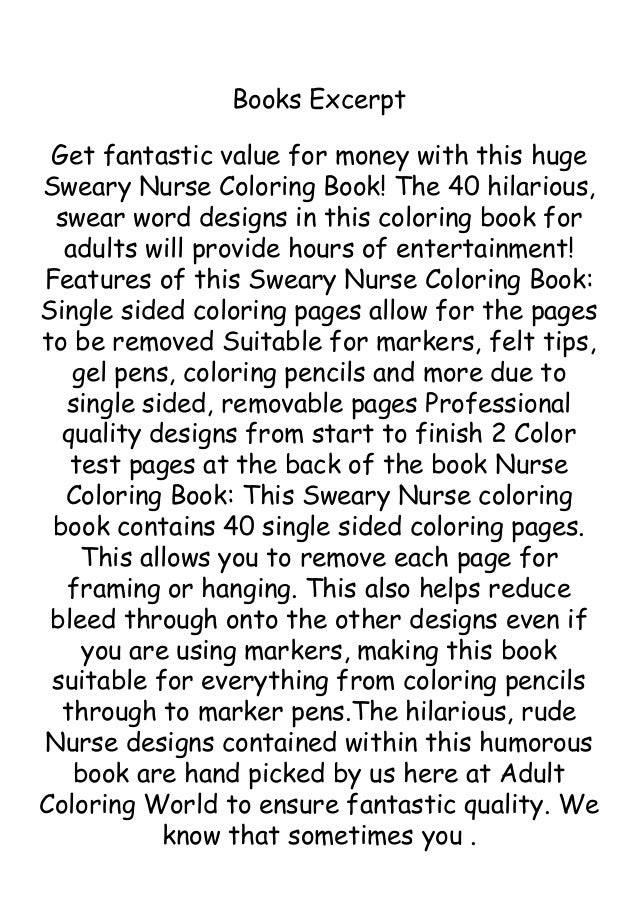 Books Excerpt

Get fantastic value for money with this huge Sweary Nurse Coloring Book! The 40 hilarious, swear word designs in this coloring book for adults will provide hours of entertainment! Features of this Sweary Nurse Coloring Book: Single sided coloring pages allow for the pages to be removed Suitable for markers, felt tips, gel pens, coloring pencils and more due to single sided, removable pages Professional quality designs from start to finish 2 Color test pages at the back of the book Nurse Coloring Book: This Sweary Nurse coloring book contains 40 single sided coloring pages. This allows you to remove each page for framing or hanging. This also helps reduce bleed through onto the other designs even if you are using markers, making this book suitable for everything from coloring pencils through to marker pens.The hilarious, rude Nurse designs contained within this humorous book are hand picked by us here at Adult Coloring World to ensure fantastic quality. We know that sometimes you .